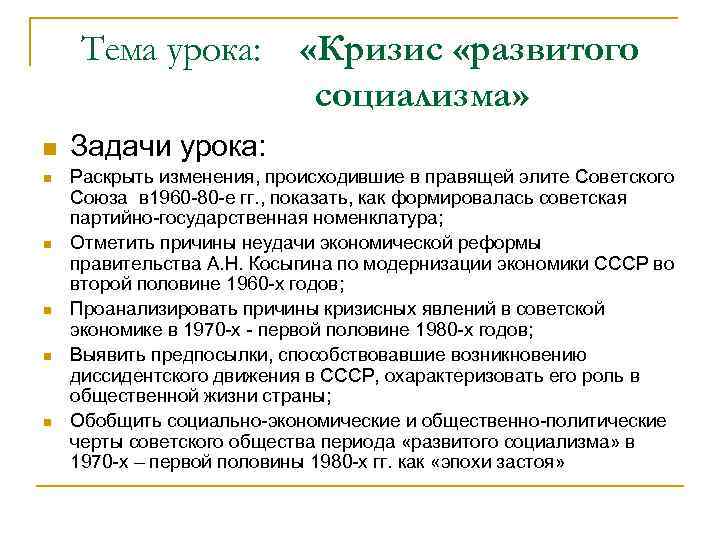 Тема урока: «Кризис «развитого социализма»

Задачи урока:

Раскрыть изменения, происходившие в правящей элите Советского Союза в1960-80-е гг., показать, как формировалась советская партийно-государственная номенклатура;

Отметить причины неудачи экономической реформы правительства А.Н. Косыгина по модернизации экономики СССР во второй половине 1960-х годов;

Проанализировать причины кризисных явлений в советской экономике в 1970-х - первой половине 1980-х годов;

Выявить предпосылки, способствовавшие возникновению диссидентского движения в СССР, охарактеризовать его роль в общественной жизни страны;

Обобщить социально-экономические и общественно-политические черты советского общества периода «развитого социализма» в 1970-х – первой половины 1980-х гг. как «эпохи застоя»